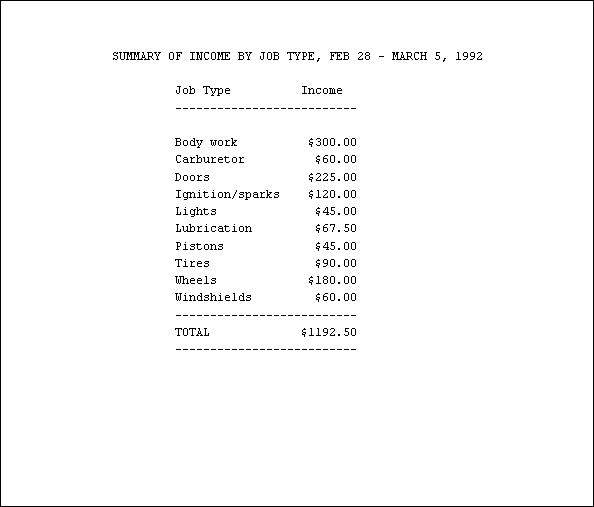 SUMMARY OF INCOME BY JOB TYPE, FEB 28 - MARCH 5, 1992

| Job Type | Income |
|---|---|
| Body work | \$300.00 |
| Carburetor | \$60.00 |
| Doors | \$225.00 |
| Ignition/sparks | \$120.00 |
| Lights | \$45.00 |
| Lubrication | \$67.50 |
| Pistons | \$45.00 |
| Tires | \$90.00 |
| Wheels | \$180.00 |
| Windshields | \$60.00 |
| TOTAL | \$1192.50 |